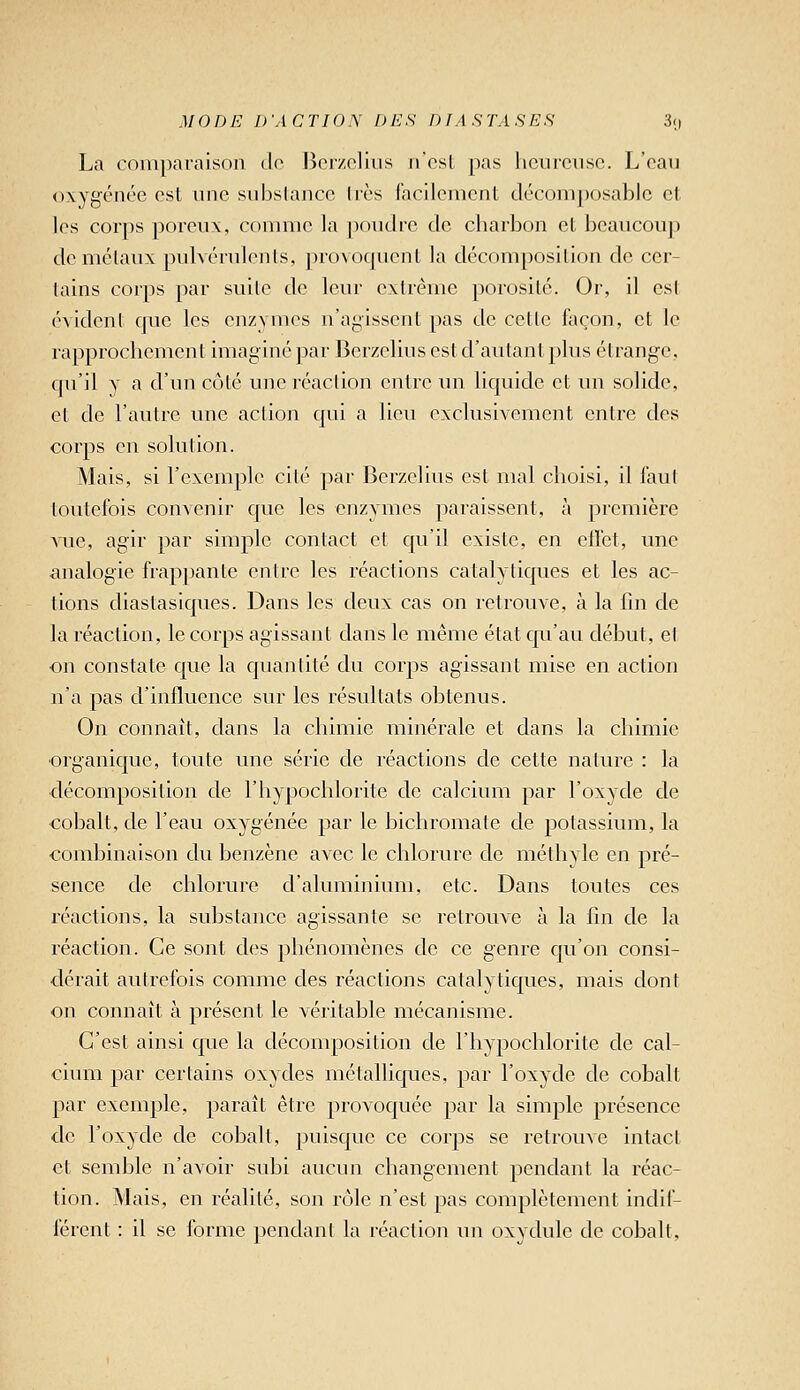 MODE D'ACTION DES DIASTASES 39

La comparaison de Berzelius n'est pas heureuse. L'eau oxygénée est une substance très facilement décomposable et les corps poreux, comme la poudre de charbon et beaucoup de métaux pulvérulents, provoquent la décomposition de certains corps par suite de leur extrême porosité. Or, il est évident que les enzymes n'agissent pas de cette façon, et le rapprochement imaginé par Berzelius est d'autant plus étrange, qu'il y a d'un côté une réaction entre un liquide et un solide, et de l'autre une action qui a lieu exclusivement entre des corps en solution.

Mais, si l'exemple cité par Berzelius est mal choisi, il faut toutefois convenir que les enzymes paraissent, à première vue, agir par simple contact et qu'il existe, en effet, une analogie frappante entre les réactions catalytiques et les actions diastasiques. Dans les deux cas on retrouve, à la fin de la réaction, le corps agissant dans le même état qu'au début, et on constate que la quantité du corps agissant mise en action n'a pas d'influence sur les résultats obtenus.

On connaît, dans la chimie minérale et dans la chimie organique, toute une série de réactions de cette nature : la décomposition de l'hypochlorite de calcium par l'oxyde de cobalt, de l'eau oxygénée par le bichromate de potassium, la combinaison du benzène avec le chlorure de méthyle en présence de chlorure d'aluminium, etc. Dans toutes ces réactions, la substance agissante se retrouve à la fin de la réaction. Ce sont des phénomènes de ce genre qu'on considérait autrefois comme des réactions catalytiques, mais dont on connaît à présent le véritable mécanisme.

C'est ainsi que la décomposition de l'hypochlorite de calcium par certains oxydes métalliques, par l'oxyde de cobalt par exemple, paraît être provoquée par la simple présence de l'oxyde de cobalt, puisque ce corps se retrouve intact et semble n'avoir subi aucun changement pendant la réaction. Mais, en réalité, son rôle n'est pas complètement indifférent : il se forme pendant la réaction un oxydule de cobalt,